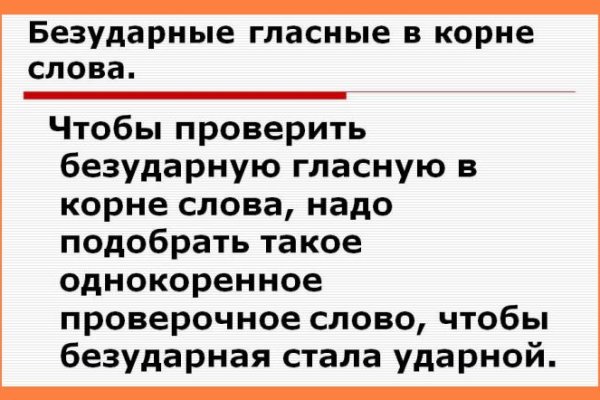 Безударные гласные в корне слова.

Чтобы проверить безударную гласную в корне слова, надо подобрать такое однокоренное проверочное слово, чтобы безударная стала ударной.